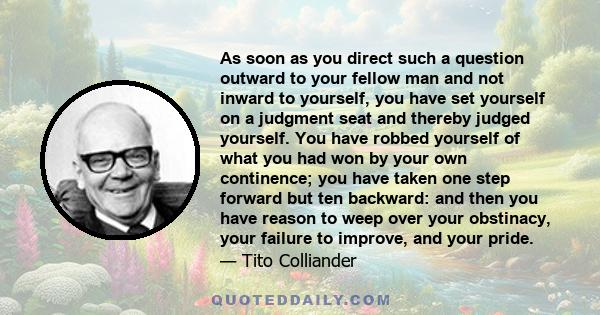 As soon as you direct such a question outward to your fellow man and not inward to yourself, you have set yourself on a judgment seat and thereby judged yourself. You have robbed yourself of what you had won by your own continence; you have taken one step forward but ten backward: and then you have reason to weep over your obstinacy, your failure to improve, and your pride.
— Tito Colliander

QUOTEDDAILY.COM